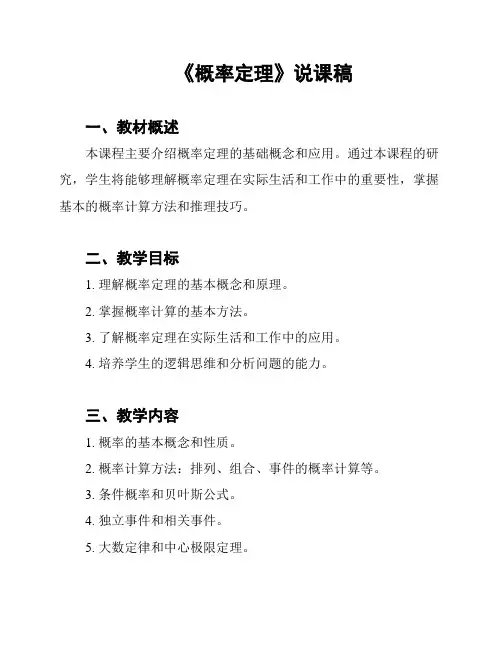 《概率定理》说课稿

一、教材概述

本课程主要介绍概率定理的基础概念和应用。通过本课程的研究，学生将能够理解概率定理在实际生活和工作中的重要性，掌握基本的概率计算方法和推理技巧。

二、教学目标

1. 理解概率定理的基本概念和原理。

2. 掌握概率计算的基本方法。

3. 了解概率定理在实际生活和工作中的应用。

4. 培养学生的逻辑思维和分析问题的能力。

三、教学内容

1. 概率的基本概念和性质。

2. 概率计算方法：排列、组合、事件的概率计算等。

3. 条件概率和贝叶斯公式。

4. 独立事件和相关事件。

5. 大数定律和中心极限定理。